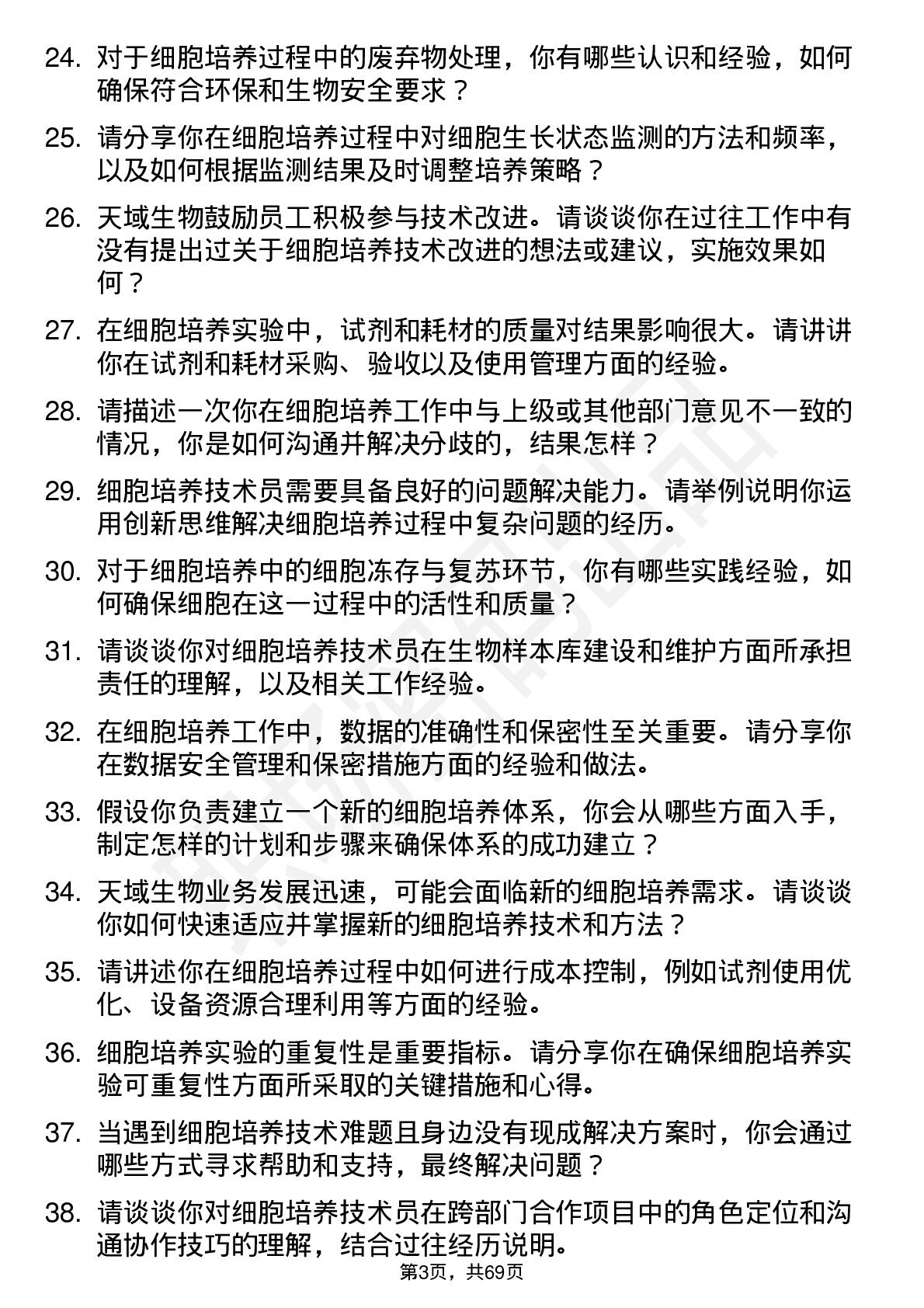 24. 对于细胞培养过程中的废弃物处理，你有哪些认识和经验，如何确保符合环保和生物安全要求？

25. 请分享你在细胞培养过程中对细胞生长状态监测的方法和频率，以及如何根据监测结果及时调整培养策略？

26. 天域生物鼓励员工积极参与技术改进。请谈谈你在过往工作中有没有提出过关于细胞培养技术改进的想法或建议，实施效果如何？

27. 在细胞培养实验中，试剂和耗材的质量对结果影响很大。请讲讲你在试剂和耗材采购、验收以及使用管理方面的经验。

28. 请描述一次你在细胞培养工作中与上级或其他部门意见不一致的情况，你是如何沟通并解决分歧的，结果怎样？

29. 细胞培养技术员需要具备良好的问题解决能力。请举例说明你运用创新思维解决细胞培养过程中复杂问题的经历。

30. 对于细胞培养中的细胞冻存与复苏环节，你有哪些实践经验，如何确保细胞在这一过程中的活性和质量？

31. 请谈谈你对细胞培养技术员在生物样本库建设和维护方面所承担责任的理解，以及相关工作经验。

32. 在细胞培养工作中，数据的准确性和保密性至关重要。请分享你在数据安全管理和保密措施方面的经验和做法。

33. 假设你负责建立一个新的细胞培养体系，你会从哪些方面入手，制定怎样的计划和步骤来确保体系的成功建立？

34. 天域生物业务发展迅速，可能会面临新的细胞培养需求。请谈谈你如何快速适应并掌握新的细胞培养技术和方法？

35. 请讲述你在细胞培养过程中如何进行成本控制，例如试剂使用优化、设备资源合理利用等方面的经验。

36. 细胞培养实验的重复性是重要指标。请分享你在确保细胞培养实验可重复性方面所采取的关键措施和心得。

37. 当遇到细胞培养技术难题且身边没有现成解决方案时，你会通过哪些方式寻求帮助和支持，最终解决问题？

38. 请谈谈你对细胞培养技术员在跨部门合作项目中的角色定位和沟通协作技巧的理解，结合过往经历说明。

第3页，共69页